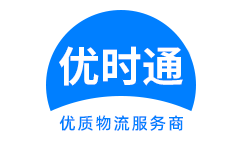 优时通

优质物流服务商